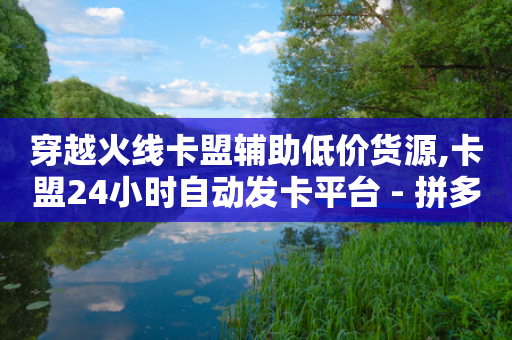 穿越火线卡盟辅助低价货源,卡盟24小时自动发卡平台 - 拼多